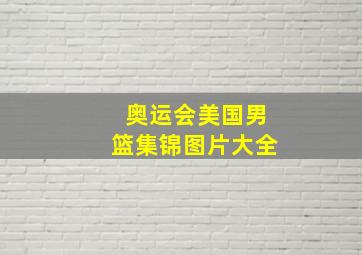 奥运会美国男篮集锦图片大全